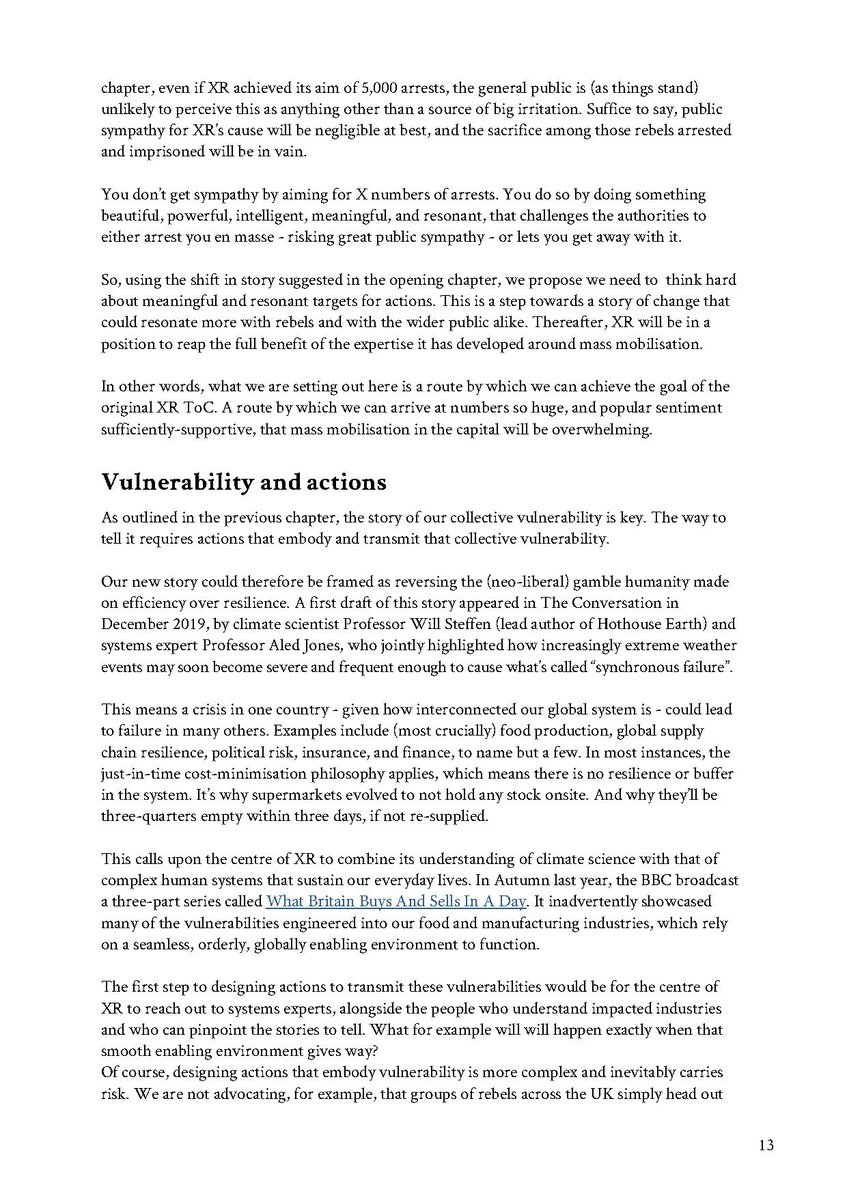 chapter, even if XR achieved its aim of 5,000 arrests, the general public is (as things stand) unlikely to perceive this as anything other than a source of big irritation. Suffice to say, public sympathy for XR's cause will be negligible at best, and the sacrifice among those rebels arrested and imprisoned will be in vain.

You don't get sympathy by aiming for X numbers of arrests. You do so by doing something beautiful, powerful, intelligent, meaningful, and resonant, that challenges the authorities to either arrest you en masse - risking great public sympathy - or lets you get away with it.

So, using the shift in story suggested in the opening chapter, we propose we need to think hard about meaningful and resonant targets for actions. This is a step towards a story of change that could resonate more with rebels and with the wider public alike. Thereafter, XR will be in a position to reap the full benefit of the expertise it has developed around mass mobilisation.

In other words, what we are setting out here is a route by which we can achieve the goal of the original XR ToC. A route by which we can arrive at numbers so huge, and popular sentiment sufficiently-supportive, that mass mobilisation in the capital will be overwhelming.

Vulnerability and actions

As outlined in the previous chapter, the story of our collective vulnerability is key. The way to tell it requires actions that embody and transmit that collective vulnerability.

Our new story could therefore be framed as reversing the (neo-liberal) gamble humanity made on efficiency over resilience. A first draft of this story appeared in The Conversation in December 2019, by climate scientist Professor Will Steffen (lead author of Hothouse Earth) and systems expert Professor Aled Jones, who jointly highlighted how increasingly extreme weather events may soon become severe and frequent enough to cause what's called "synchronous failure".

This means a crisis in one country - given how interconnected our global system is - could lead to failure in many others. Examples include (most crucially) food production, global supply chain resilience, political risk, insurance, and finance, to name but a few. In most instances, the just-in-time cost-minimisation philosophy applies, which means there is no resilience or buffer in the system. It's why supermarkets evolved to not hold any stock onsite. And why they'll be three-quarters empty within three days, if not re-supplied.

This calls upon the centre of XR to combine its understanding of climate science with that of complex human systems that sustain our everyday lives. In Autumn last year, the BBC broadcast a three-part series called What Britain Buys And Sells In A Day. It inadvertently showcased many of the vulnerabilities engineered into our food and manufacturing industries, which rely on a seamless, orderly, globally enabling environment to function.

The first step to designing actions to transmit these vulnerabilities would be for the centre of XR to reach out to systems experts, alongside the people who understand impacted industries and who can pinpoint the stories to tell. What for example will will happen exactly when that smooth enabling environment gives way?
Of course, designing actions that embody vulnerability is more complex and inevitably carries risk. We are not advocating, for example, that groups of rebels across the UK simply head out

13